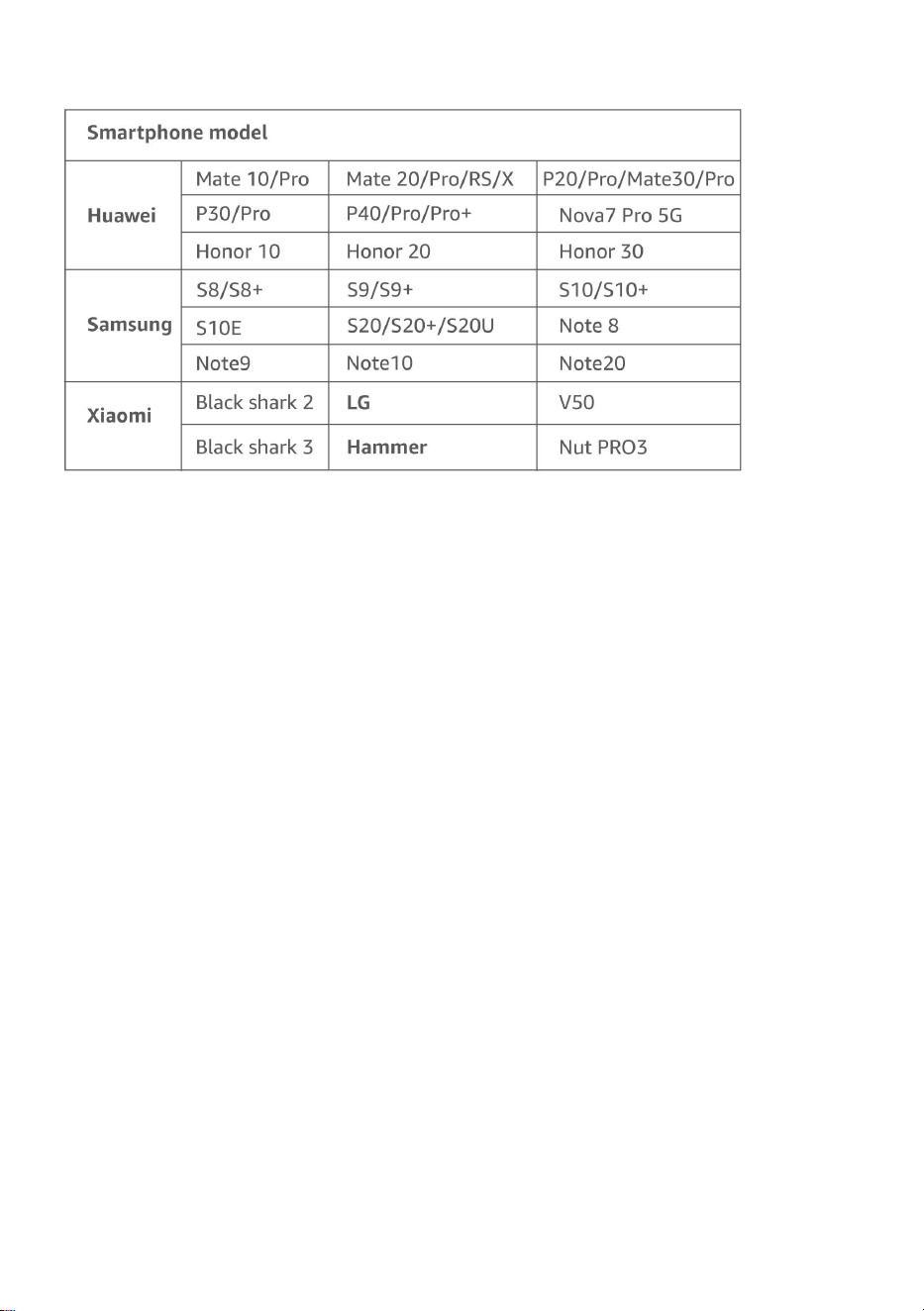 | Smartphone model | | | |
|---|---|---|---|
| Huawei | Mate 10/Pro | Mate 20/Pro/RS/X | P20/Pro/Mate30/Pro |
| | P30/Pro | P40/Pro/Pro+ | Nova7 Pro 5G |
| | Honor 10 | Honor 20 | Honor 30 |
| Samsung | S8/S8+ | S9/S9+ | S10/S10+ |
| | S10E | S20/S20+/S20U | Note 8 |
| | Note9 | Note10 | Note20 |
| Xiaomi | Black shark 2 | LG | V50 |
| | Black shark 3 | Hammer | Nut PRO3 |